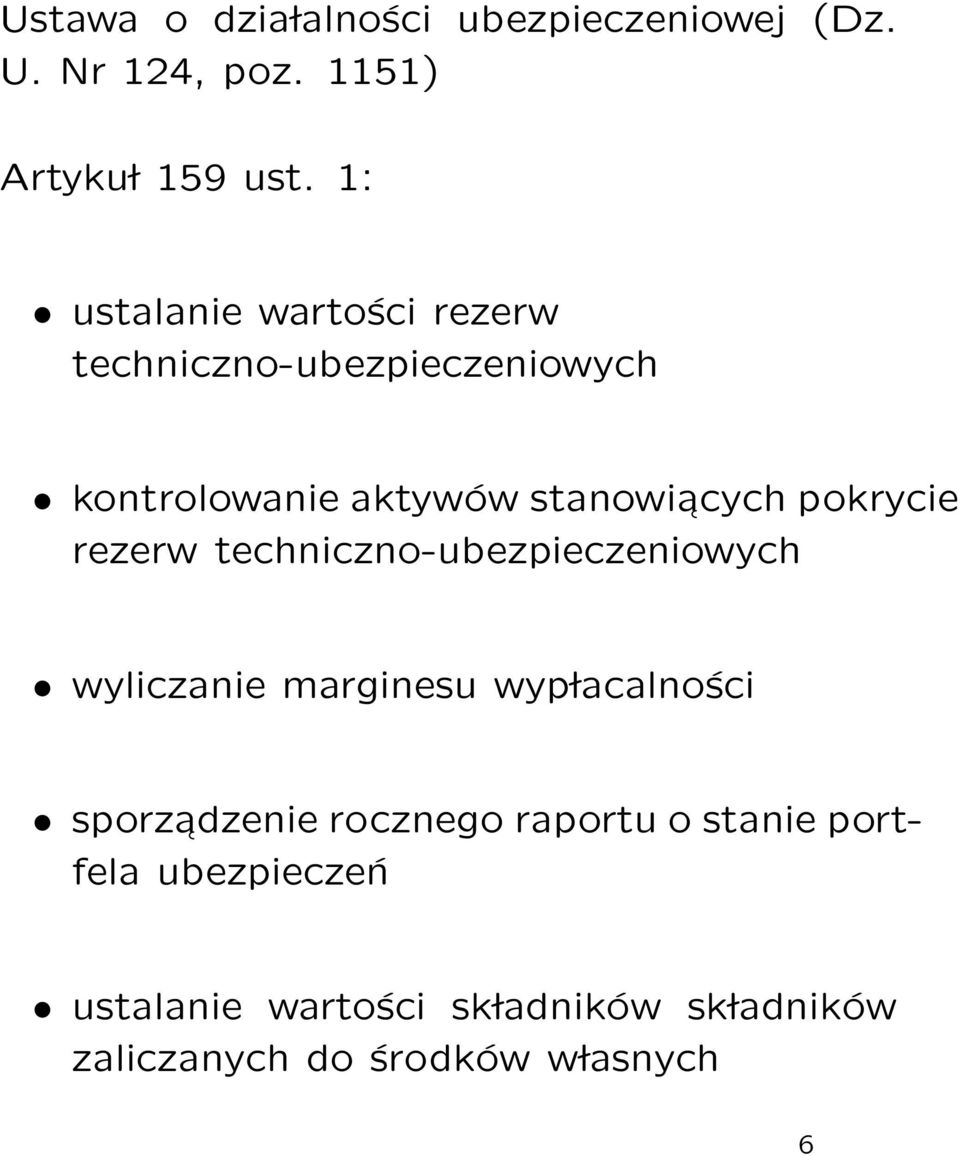 Ustawa o działalności ubezpieczeniowej (Dz. U. Nr 124, poz. 1151)

Artykuł 159 ust. 1:

• ustalanie wartości rezerw techniczno-ubezpieczeniowych

• kontrolowanie aktywów stanowiących pokrycie rezerw techniczno-ubezpieczeniowych

• wyliczanie marginesu wypłacalności

• sporządzenie rocznego raportu o stanie portfela ubezpieczeń

• ustalanie wartości składników składników zaliczanych do środków własnych

6